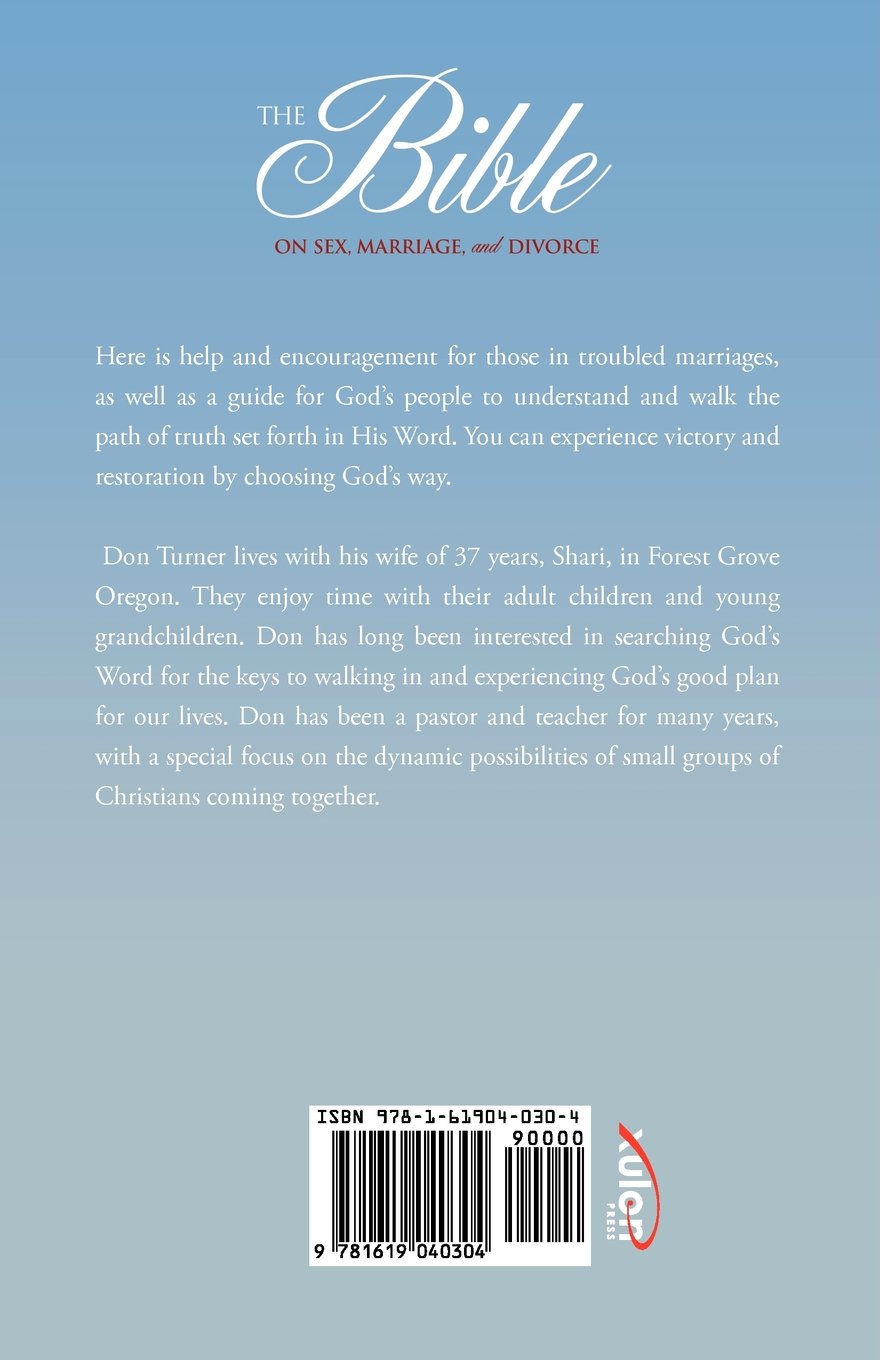 THE Bible

ON SEX, MARRIAGE, and DIVORCE

Here is help and encouragement for those in troubled marriages, as well as a guide for God's people to understand and walk the path of truth set forth in His Word. You can experience victory and restoration by choosing God's way.

Don Turner lives with his wife of 37 years, Shari, in Forest Grove Oregon. They enjoy time with their adult children and young grandchildren. Don has long been interested in searching God's Word for the keys to walking in and experiencing God's good plan for our lives. Don has been a pastor and teacher for many years, with a special focus on the dynamic possibilities of small groups of Christians coming together.

ISBN 978-1-61904-030-4

90000

9 781619 040304

xulon PRESS